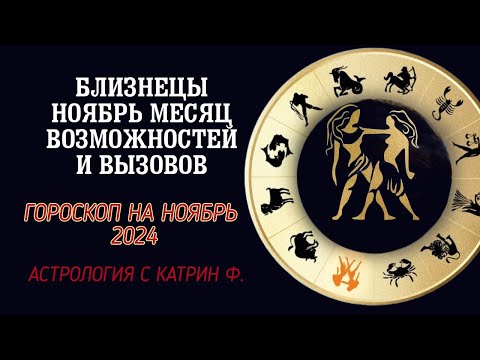 БЛИЗНЕЦЫ
НОЯБРЬ МЕСЯЦ
ВОЗМОЖНОСТЕЙ
И ВЫЗОВОВ

ГОРОСКОП НА НОЯБРЬ
2024

АСТРОЛОГИЯ С КАТРИН Ф.